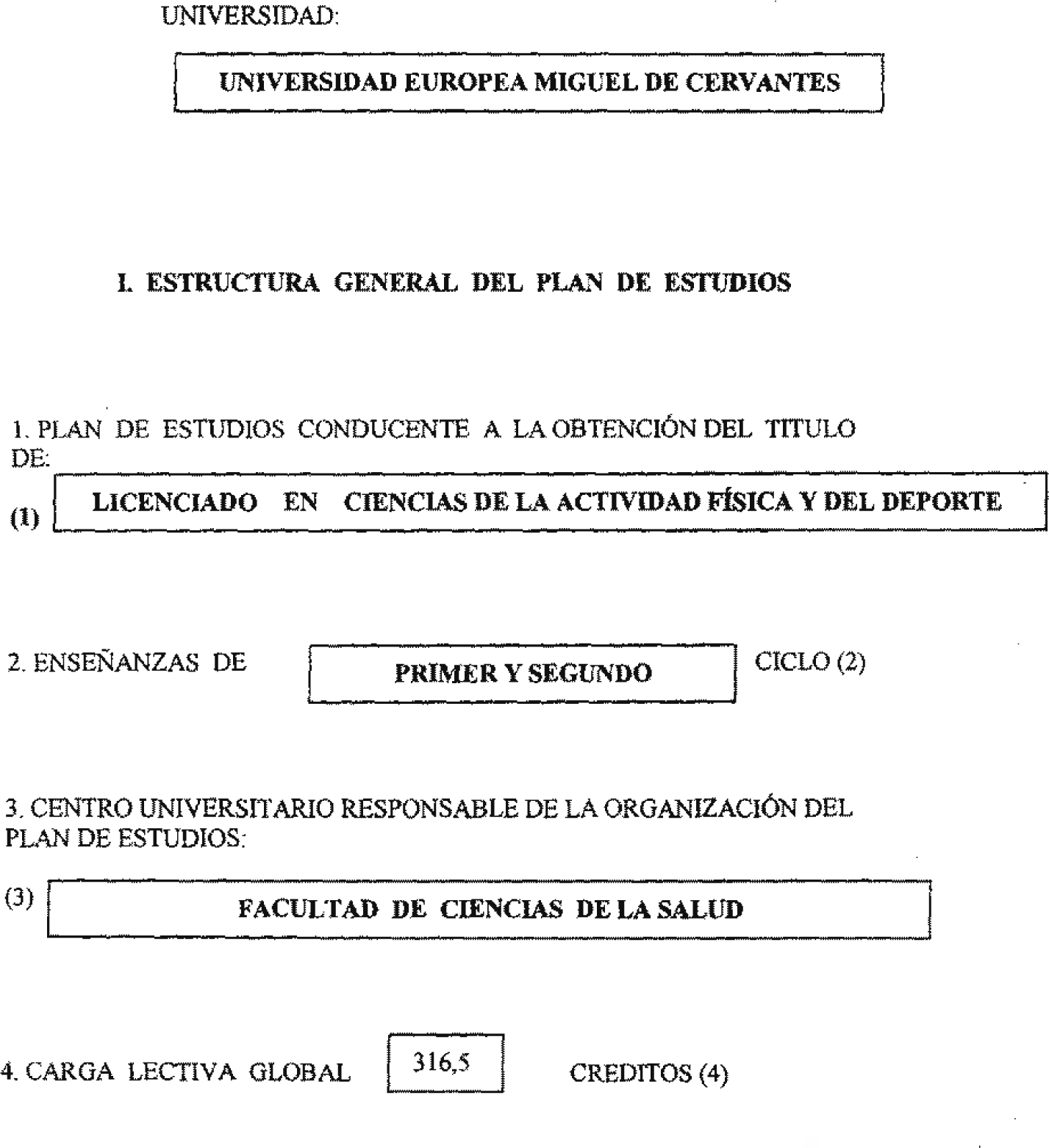 UNIVERSIDAD:

UNIVERSIDAD EUROPEA MIGUEL DE CERVANTES

I. ESTRUCTURA GENERAL DEL PLAN DE ESTUDIOS

1. PLAN DE ESTUDIOS CONDUCENTE A LA OBTENCIÓN DEL TITULO DE:

(1) LICENCIADO EN CIENCIAS DE LA ACTIVIDAD FÍSICA Y DEL DEPORTE

2. ENSEÑANZAS DE PRIMER Y SEGUNDO CICLO (2)

3. CENTRO UNIVERSITARIO RESPONSABLE DE LA ORGANIZACIÓN DEL PLAN DE ESTUDIOS:

(3) FACULTAD DE CIENCIAS DE LA SALUD

4. CARGA LECTIVA GLOBAL 316,5 CREDITOS (4)